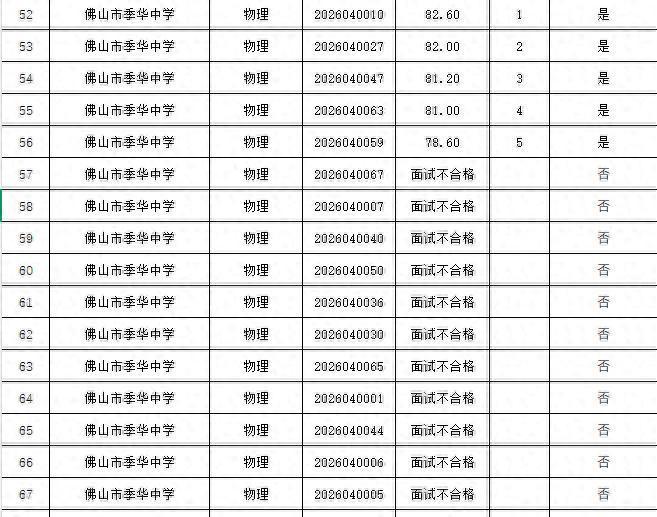 | 52 | 佛山市季华中学 | 物理 | 2026040010 | 82.60 | 1 | 是 |
|---|---|---|---|---|---|---|
| 53 | 佛山市季华中学 | 物理 | 2026040027 | 82.00 | 2 | 是 |
| 54 | 佛山市季华中学 | 物理 | 2026040047 | 81.20 | 3 | 是 |
| 55 | 佛山市季华中学 | 物理 | 2026040063 | 81.00 | 4 | 是 |
| 56 | 佛山市季华中学 | 物理 | 2026040059 | 78.60 | 5 | 是 |
| 57 | 佛山市季华中学 | 物理 | 2026040067 | 面试不合格 | | 否 |
| 58 | 佛山市季华中学 | 物理 | 2026040007 | 面试不合格 | | 否 |
| 59 | 佛山市季华中学 | 物理 | 2026040040 | 面试不合格 | | 否 |
| 60 | 佛山市季华中学 | 物理 | 2026040050 | 面试不合格 | | 否 |
| 61 | 佛山市季华中学 | 物理 | 2026040036 | 面试不合格 | | 否 |
| 62 | 佛山市季华中学 | 物理 | 2026040030 | 面试不合格 | | 否 |
| 63 | 佛山市季华中学 | 物理 | 2026040065 | 面试不合格 | | 否 |
| 64 | 佛山市季华中学 | 物理 | 2026040001 | 面试不合格 | | 否 |
| 65 | 佛山市季华中学 | 物理 | 2026040044 | 面试不合格 | | 否 |
| 66 | 佛山市季华中学 | 物理 | 2026040006 | 面试不合格 | | 否 |
| 67 | 佛山市季华中学 | 物理 | 2026040005 | 面试不合格 | | 否 |